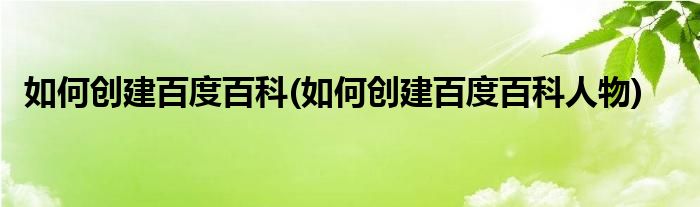 如何创建百度百科(如何创建百度百科人物)